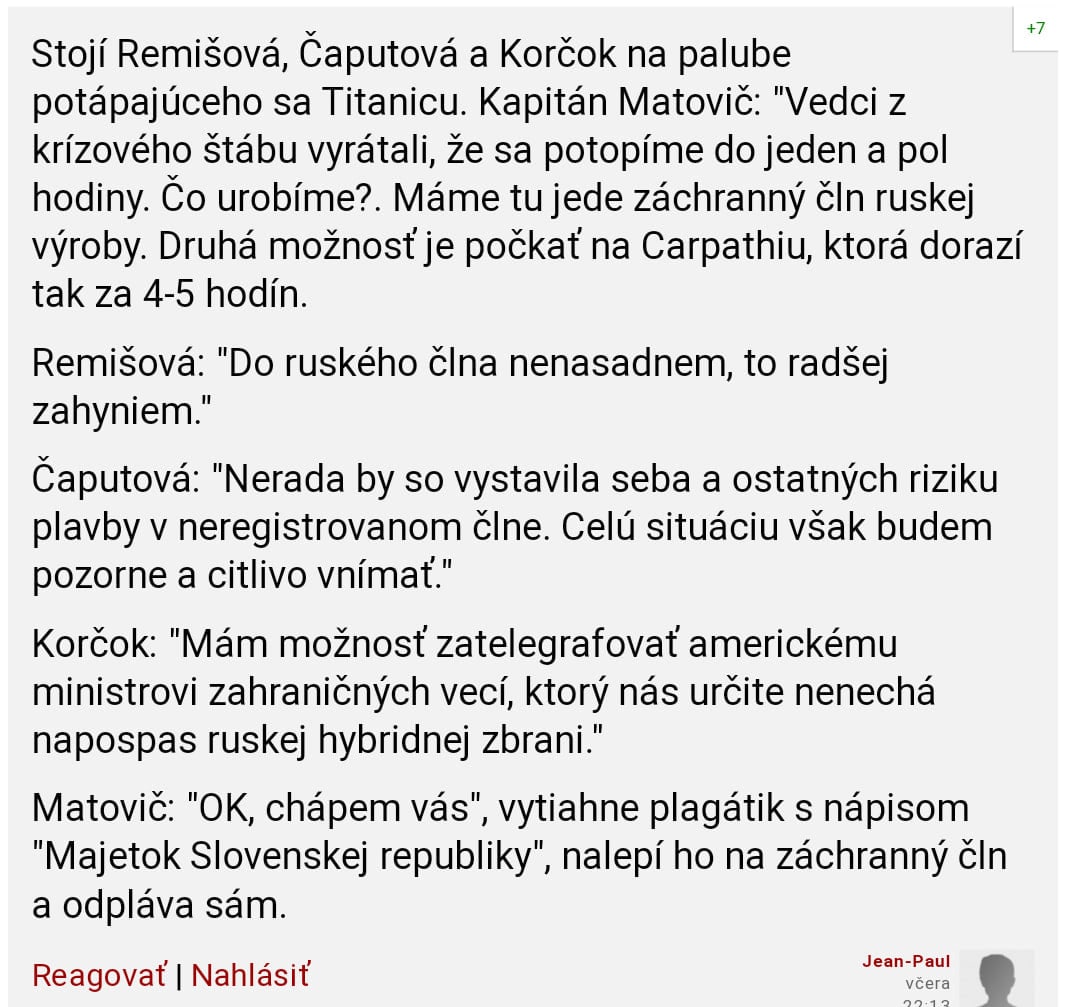 +7

Stojí Remišová, Čaputová a Korčok na palube potápajúceho sa Titanicu. Kapitán Matovič: "Vedci z krízového štábu vyrátali, že sa potopíme do jeden a pol hodiny. Čo urobíme?. Máme tu jede záchranný čln ruskej výroby. Druhá možnosť je počkať na Carpathiu, ktorá dorazí tak za 4-5 hodín.

Remišová: "Do ruského člna nenasadnem, to radšej zahyniem."

Čaputová: "Nerada by so vystavila seba a ostatných riziku plavby v neregistrovanom člne. Celú situáciu však budem pozorne a citlivo vnímať."

Korčok: "Mám možnosť zatelegrafovať americkému ministrovi zahraničných vecí, ktorý nás určite nenechá napospas ruskej hybridnej zbrani."

Matovič: "OK, chápem vás", vytiahne plagátik s nápisom "Majetok Slovenskej republiky", nalepí ho na záchranný čln a odpláva sám.

Reagovať | Nahlásiť

Jean-Paul
včera
22:13